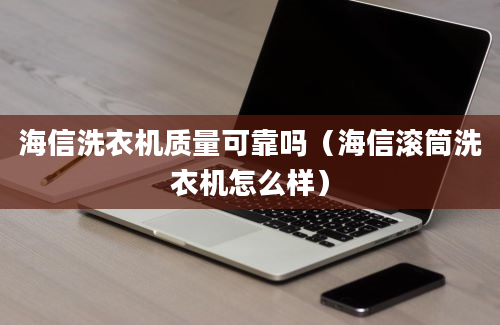 海信洗衣机质量可靠吗（海信滚筒洗衣机怎么样）